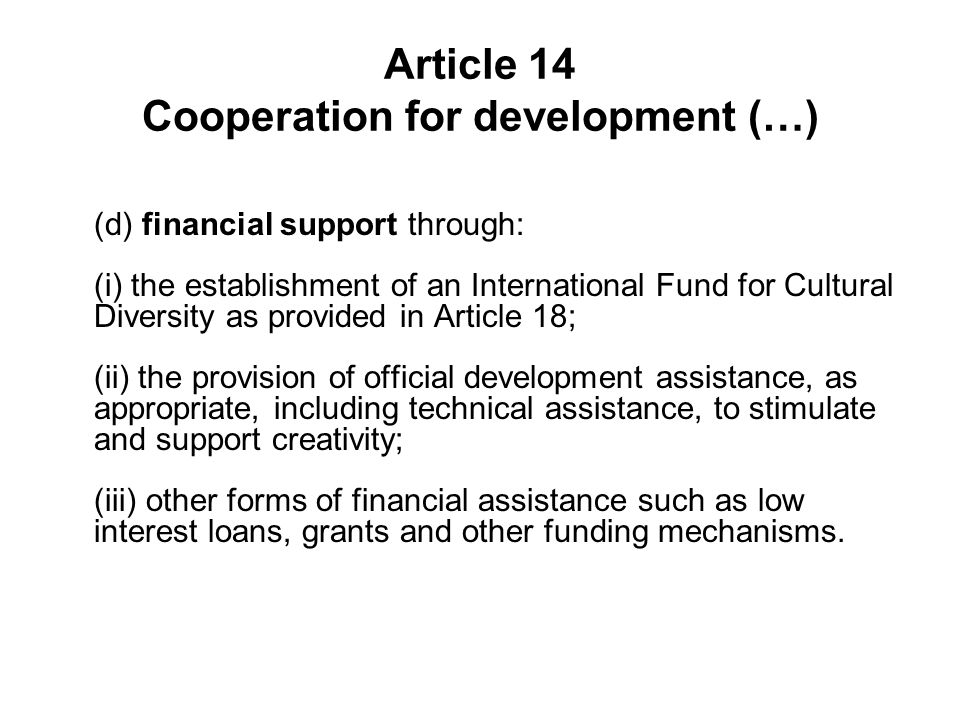 Article 14
Cooperation for development (…)

(d) financial support through:

(i) the establishment of an International Fund for Cultural Diversity as provided in Article 18;

(ii) the provision of official development assistance, as appropriate, including technical assistance, to stimulate and support creativity;

(iii) other forms of financial assistance such as low interest loans, grants and other funding mechanisms.